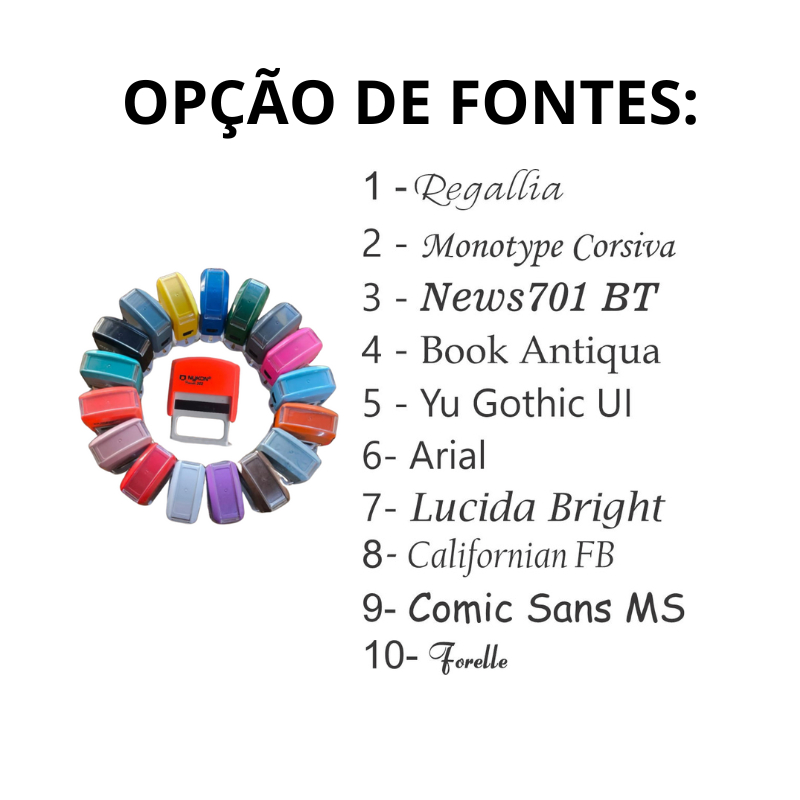 OPÇÃO DE FONTES:

1 - Regallia
2 - Monotype Corsiva
3 - News701 BT
4 - Book Antiqua
5 - Yu Gothic UI
6- Arial
7- Lucida Bright
8- Californian FB
9- Comic Sans MS
10- Forelle